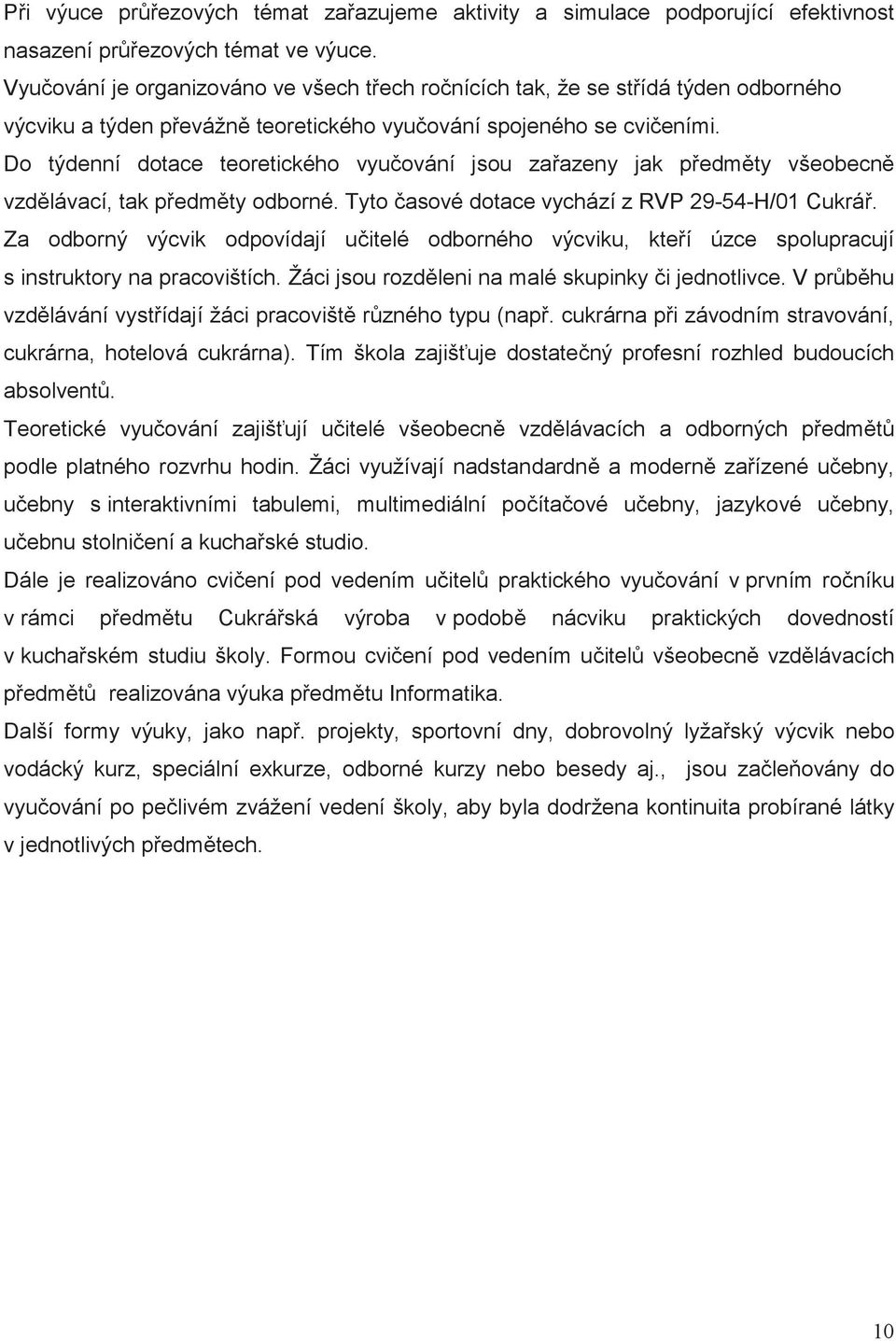 Při výuce průřezových témat zařazujeme aktivity a simulace podporující efektivnost nasazení průřezových témat ve výuce.

Vyučování je organizováno ve všech třech ročnících tak, že se střídá týden odborného výcviku a týden převážně teoretického vyučování spojeného se cvičeními.

Do týdenní dotace teoretického vyučování jsou zařazeny jak předměty všeobecně vzdělávací, tak předměty odborné. Tyto časové dotace vychází z RVP 29-54-H/01 Cukrář.

Za odborný výcvik odpovídají učitelé odborného výcviku, kteří úzce spolupracují s instruktory na pracovištích. Žáci jsou rozděleni na malé skupinky či jednotlivce. V průběhu vzdělávání vystřídají žáci pracoviště různého typu (např. cukrárna při závodním stravování, cukrárna, hotelová cukrárna). Tím škola zajišťuje dostatečný profesní rozhled budoucích absolventů.

Teoretické vyučování zajišťují učitelé všeobecně vzdělávacích a odborných předmětů podle platného rozvrhu hodin. Žáci využívají nadstandardně a moderně zařízené učebny, učebny s interaktivními tabulemi, multimediální počítačové učebny, jazykové učebny, učebnu stolničení a kuchařské studio.

Dále je realizováno cvičení pod vedením učitelů praktického vyučování v prvním ročníku v rámci předmětu Cukrářská výroba v podobě nácviku praktických dovedností v kuchařském studiu školy. Formou cvičení pod vedením učitelů všeobecně vzdělávacích předmětů realizována výuka předmětu Informatika.

Další formy výuky, jako např. projekty, sportovní dny, dobrovolný lyžařský výcvik nebo vodácký kurz, speciální exkurze, odborné kurzy nebo besedy aj., jsou začleňovány do vyučování po pečlivém zvážení vedení školy, aby byla dodržena kontinuita probírané látky v jednotlivých předmětech.

10